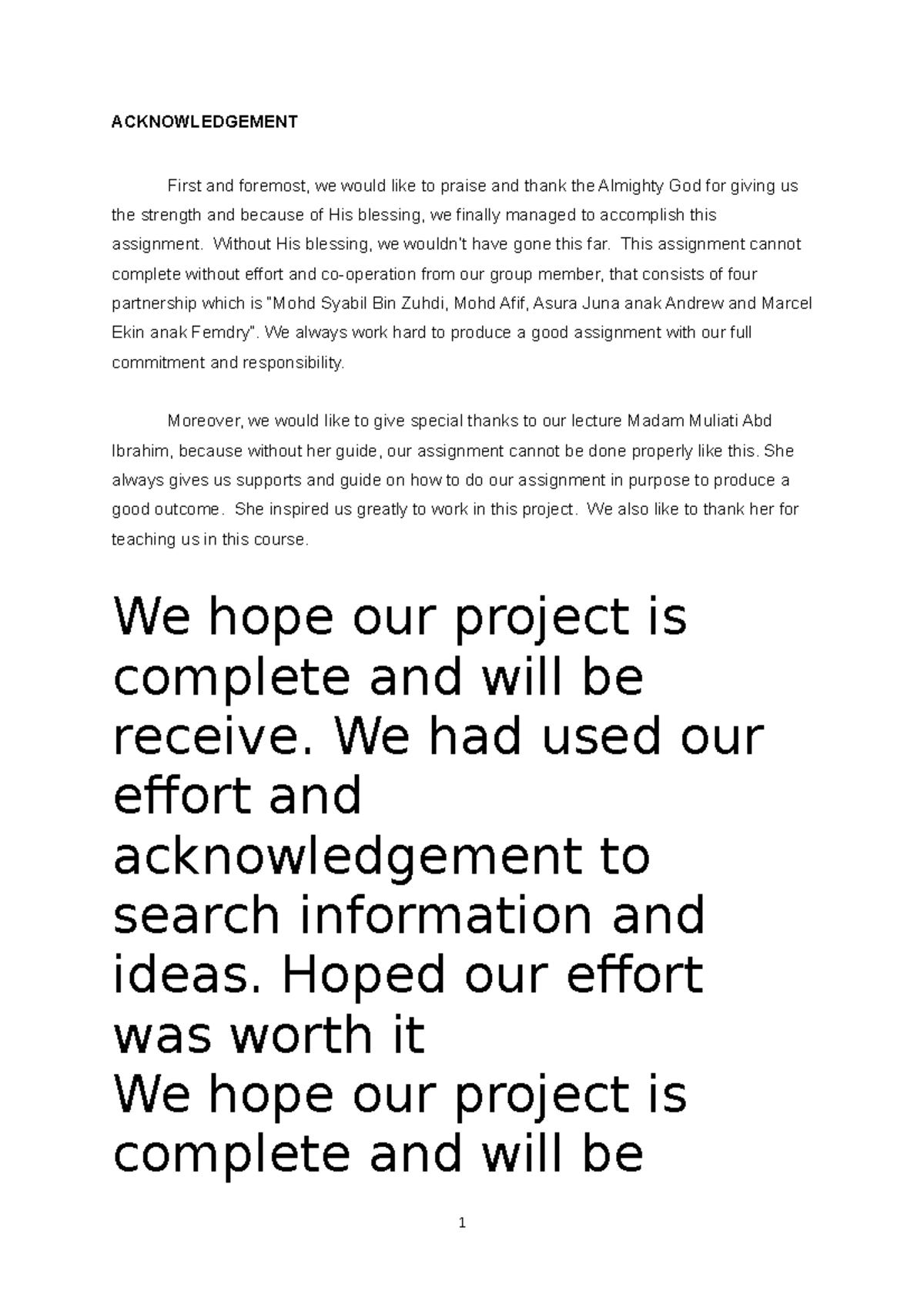 ACKNOWLEDGEMENT

First and foremost, we would like to praise and thank the Almighty God for giving us the strength and because of His blessing, we finally managed to accomplish this assignment. Without His blessing, we wouldn't have gone this far. This assignment cannot complete without effort and co-operation from our group member, that consists of four partnership which is "Mohd Syabil Bin Zuhdi, Mohd Afif, Asura Juna anak Andrew and Marcel Ekin anak Femdry". We always work hard to produce a good assignment with our full commitment and responsibility.

Moreover, we would like to give special thanks to our lecture Madam Muliati Abd Ibrahim, because without her guide, our assignment cannot be done properly like this. She always gives us supports and guide on how to do our assignment in purpose to produce a good outcome. She inspired us greatly to work in this project. We also like to thank her for teaching us in this course.

We hope our project is complete and will be receive. We had used our effort and acknowledgement to search information and ideas. Hoped our effort was worth it
We hope our project is complete and will be

1